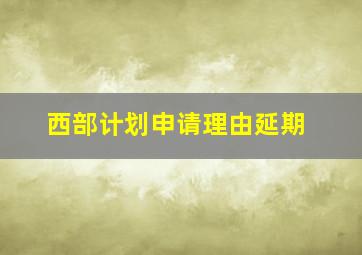 西部计划申请理由延期